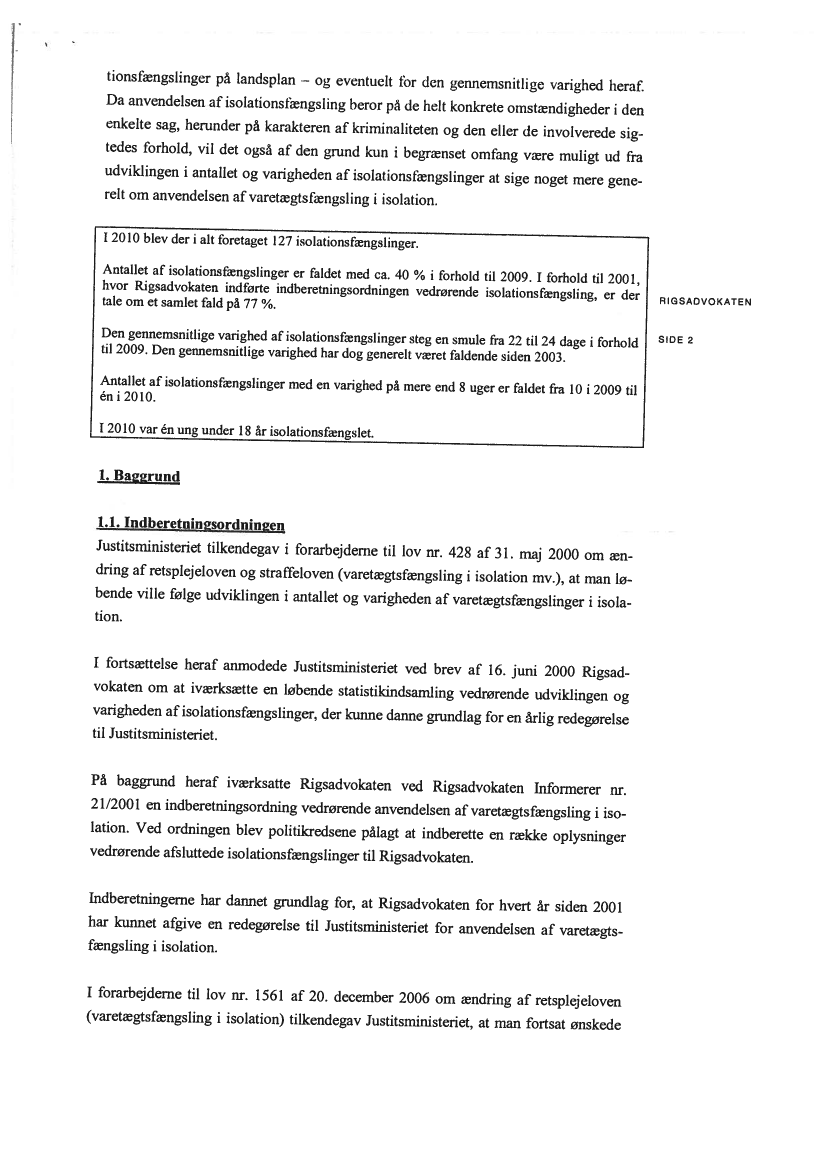 tionsfængslinger på landsplan – og eventuelt for den gennemsnitlige varighed heraf. Da anvendelsen af isolationsfængsling beror på de helt konkrete omstændigheder i den enkelte sag, herunder på karakteren af kriminaliteten og den eller de involverede sigtedes forhold, vil det også af den grund kun i begrænset omfang være muligt ud fra udviklingen i antallet og varigheden af isolationsfængslinger at sige noget mere generelt om anvendelsen af varetægtsfængsling i isolation.

I 2010 blev der i alt foretaget 127 isolationsfængslinger.

Antallet af isolationsfængslinger er faldet med ca. 40 % i forhold til 2009. I forhold til 2001, hvor Rigsadvokaten indførte indberetningsordningen vedrørende isolationsfængsling, er der tale om et samlet fald på 77 %.

Den gennemsnitlige varighed af isolationsfængslinger steg en smule fra 22 til 24 dage i forhold til 2009. Den gennemsnitlige varighed har dog generelt været faldende siden 2003.

Antallet af isolationsfængslinger med en varighed på mere end 8 uger er faldet fra 10 i 2009 til én i 2010.

I 2010 var én ung under 18 år isolationsfængslet.

RIGSADVOKATEN

SIDE 2

1. Baggrund

1.1. Indberetningsordningen
Justitsministeriet tilkendegav i forarbejderne til lov nr. 428 af 31. maj 2000 om ændring af retsplejeloven og straffeloven (varetægtsfængsling i isolation mv.), at man løbende ville følge udviklingen i antallet og varigheden af varetægtsfængslinger i isolation.

I fortsættelse heraf anmodede Justitsministeriet ved brev af 16. juni 2000 Rigsadvokaten om at iværksætte en løbende statistikindsamling vedrørende udviklingen og varigheden af isolationsfængslinger, der kunne danne grundlag for en årlig redegørelse til Justitsministeriet.

På baggrund heraf iværksatte Rigsadvokaten ved Rigsadvokaten Informerer nr. 21/2001 en indberetningsordning vedrørende anvendelsen af varetægtsfængsling i isolation. Ved ordningen blev politikredsene pålagt at indberette en række oplysninger vedrørende afsluttede isolationsfængslinger til Rigsadvokaten.

Indberetningerne har dannet grundlag for, at Rigsadvokaten for hvert år siden 2001 har kunnet afgive en redegørelse til Justitsministeriet for anvendelsen af varetægtsfængsling i isolation.

I forarbejderne til lov nr. 1561 af 20. december 2006 om ændring af retsplejeloven (varetægtsfængsling i isolation) tilkendegav Justitsministeriet, at man fortsat ønskede